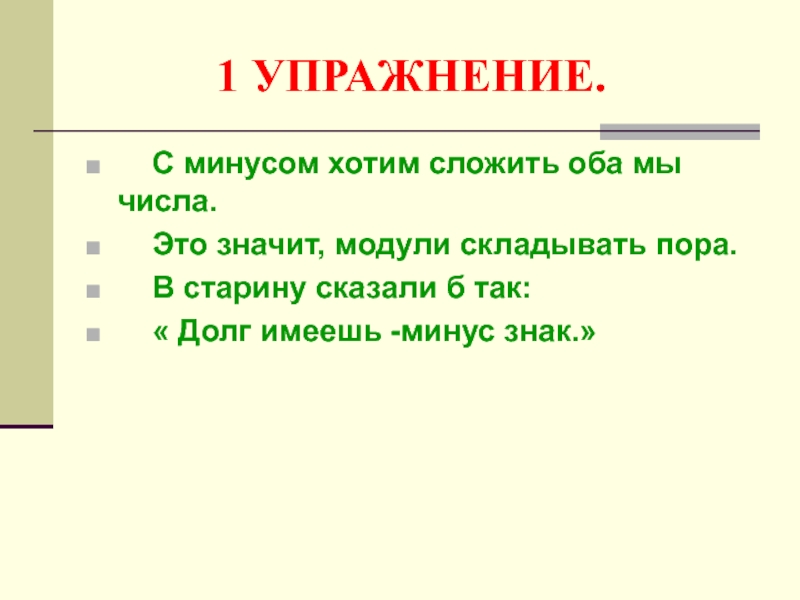 1 УПРАЖНЕНИЕ.

• С минусом хотим сложить оба мы числа.
• Это значит, модули складывать пора.
• В старину сказали б так:
• « Долг имеешь -минус знак.»